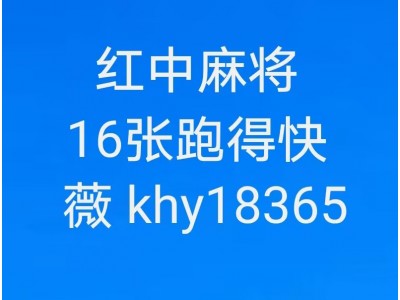 红中麻将
16张跑得快
薇 khy18365